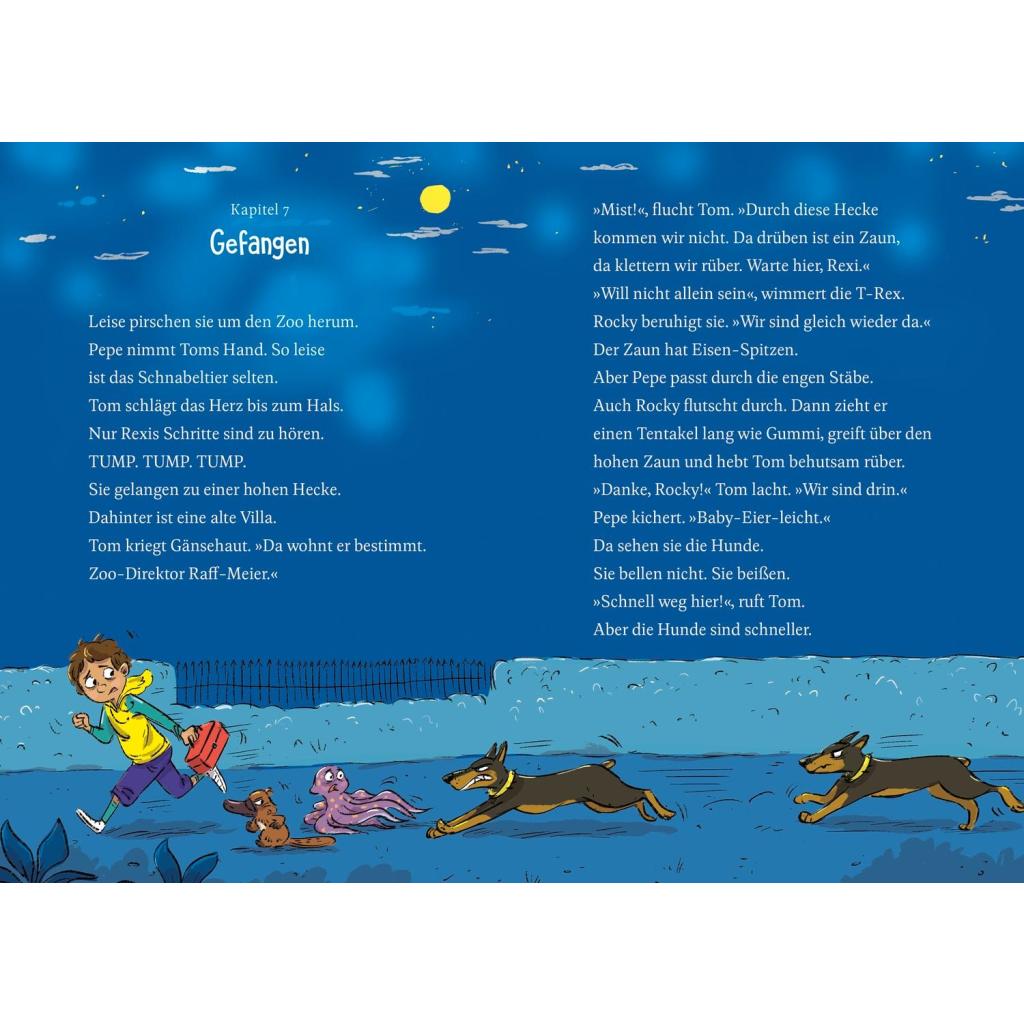 Kapitel 7
Gefangen

Leise pirschen sie um den Zoo herum.
Pepe nimmt Toms Hand. So leise
ist das Schnabeltier selten.
Tom schlägt das Herz bis zum Hals.
Nur Rexis Schritte sind zu hören.
TUMP. TUMP. TUMP.
Sie gelangen zu einer hohen Hecke.
Dahinter ist eine alte Villa.
Tom kriegt Gänsehaut. »Da wohnt er bestimmt.
Zoo-Direktor Raff-Meier.«

»Mist!«, flucht Tom. »Durch diese Hecke
kommen wir nicht. Da drüben ist ein Zaun,
da klettern wir rüber. Warte hier, Rexi.«
»Will nicht allein sein«, wimmert die T-Rex.
Rocky beruhigt sie. »Wir sind gleich wieder da.«
Der Zaun hat Eisen-Spitzen.
Aber Pepe passt durch die engen Stäbe.
Auch Rocky flutscht durch. Dann zieht er
einen Tentakel lang wie Gummi, greift über den
hohen Zaun und hebt Tom behutsam rüber.
»Danke, Rocky!« Tom lacht. »Wir sind drin.«
Pepe kichert. »Baby-Eier-leicht.«
Da sehen sie die Hunde.
Sie bellen nicht. Sie beißen.
»Schnell weg hier!«, ruft Tom.
Aber die Hunde sind schneller.